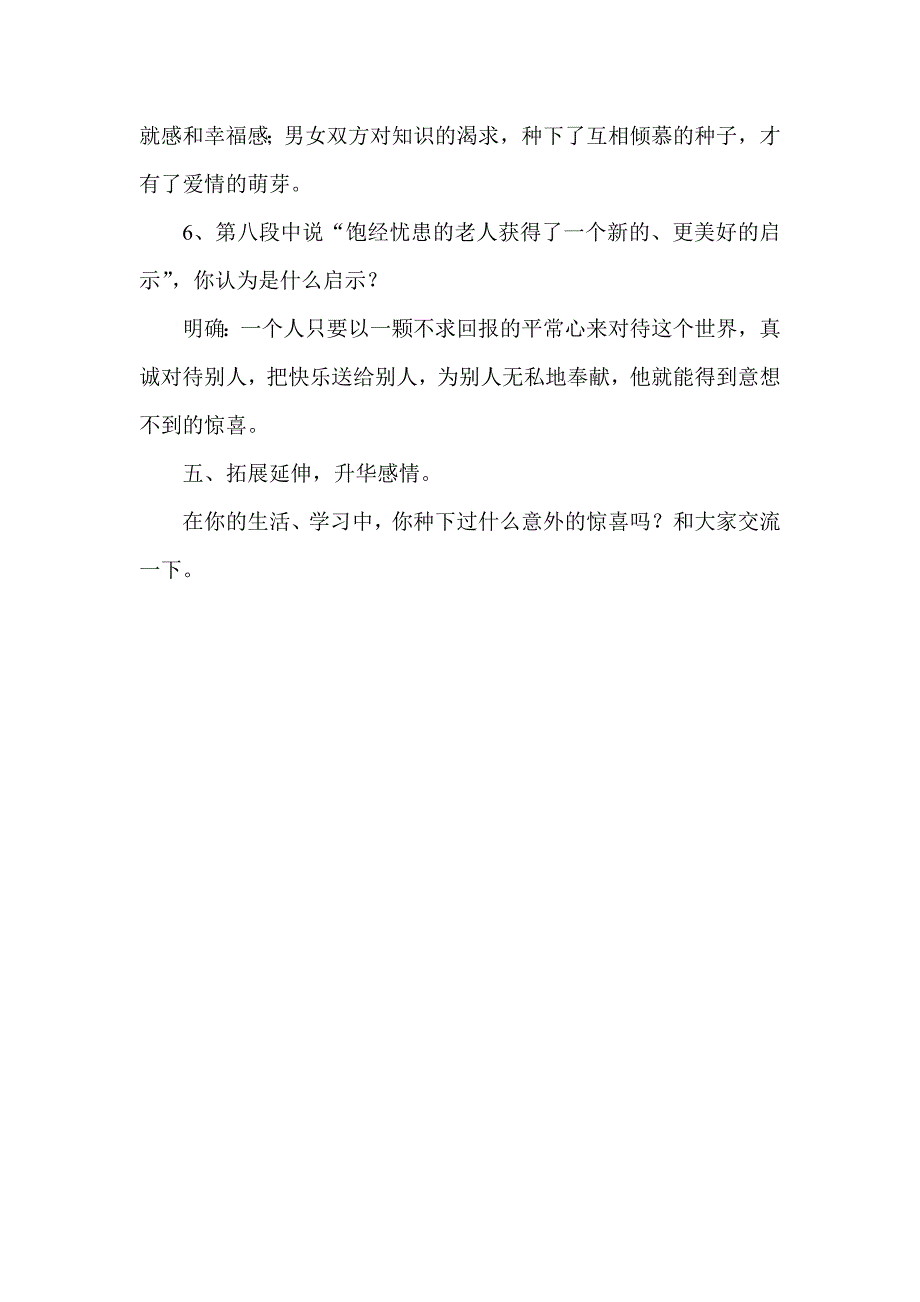 就感和幸福感; 男女双方对知识的渴求，种下了互相倾慕的种子，才有了爱情的萌芽。

6、第八段中说“饱经忧患的老人获得了一个新的、更美好的启示”，你认为是什么启示？

明确: 一个人只要以一颗不求回报的平常心来对待这个世界，真诚对待别人，把快乐送给别人，为别人无私地奉献，他就能得到意想不到的惊喜。

五、拓展延伸，升华感情。

在你的生活、学习中，你种下过什么意外的惊喜吗？和大家交流一下。